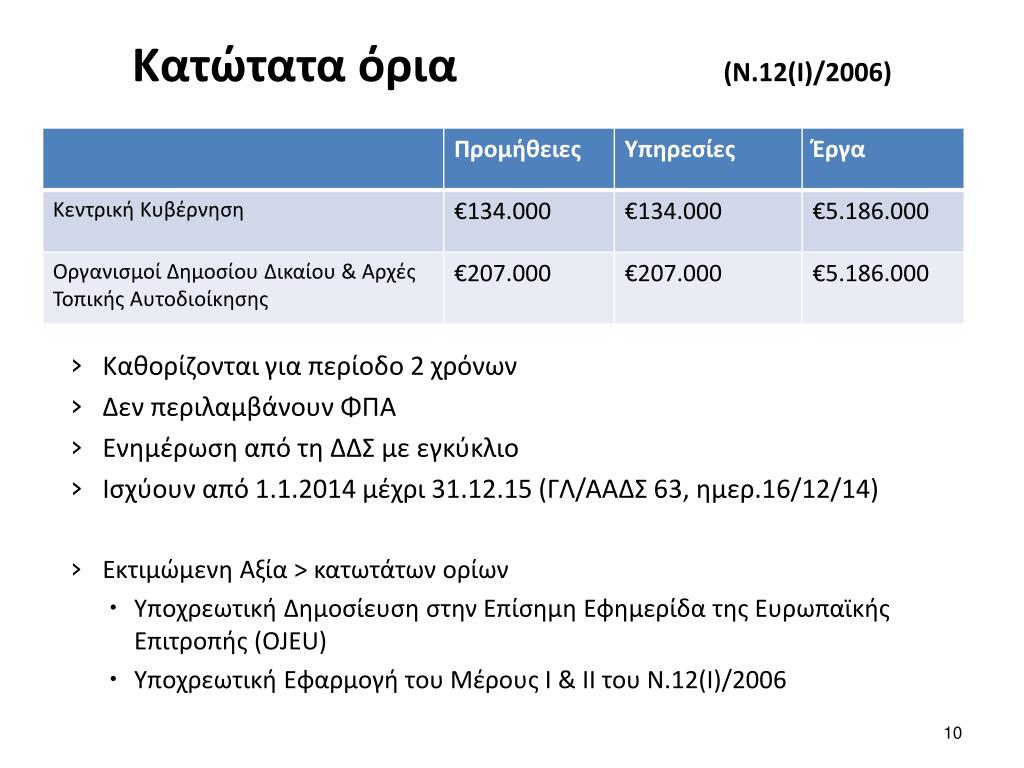 Κατώτατα όρια (Ν.12(Ι)/2006)

| | Προμήθειες | Υπηρεσίες | Έργα |
|---|---|---|---|
| Κεντρική Κυβέρνηση | €134.000 | €134.000 | €5.186.000 |
| Οργανισμοί Δημοσίου Δικαίου & Αρχές Τοπικής Αυτοδιοίκησης | €207.000 | €207.000 | €5.186.000 |

› Καθορίζονται για περίοδο 2 χρόνων
› Δεν περιλαμβάνουν ΦΠΑ
› Ενημέρωση από τη ΔΔΣ με εγκύκλιο
› Ισχύουν από 1.1.2014 μέχρι 31.12.15 (ΓΛ/ΑΑΔΣ 63, ημερ.16/12/14)

› Εκτιμώμενη Αξία > κατωτάτων ορίων
• Υποχρεωτική Δημοσίευση στην Επίσημη Εφημερίδα της Ευρωπαϊκής Επιτροπής (OJEU)
• Υποχρεωτική Εφαρμογή του Μέρους Ι & ΙΙ του Ν.12(Ι)/2006

10